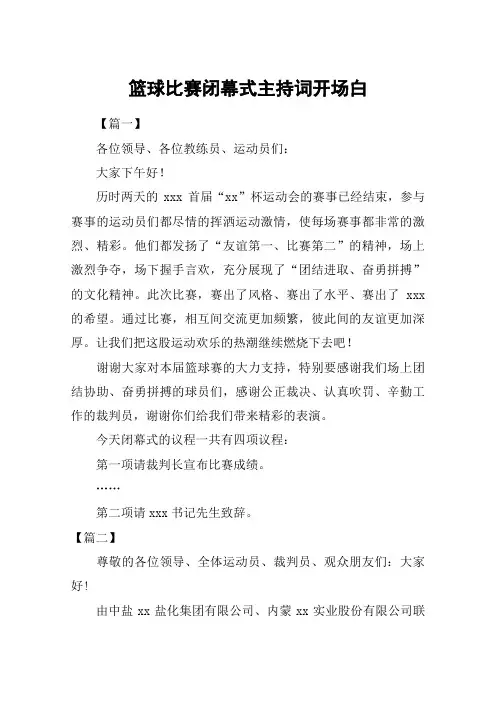 篮球比赛闭幕式主持词开场白

【篇一】

各位领导、各位教练员、运动员们：

大家下午好！

历时两天的 xxx 首届“xx”杯运动会的赛事已经结束，参与赛事的运动员们都尽情的挥洒运动激情，使每场赛事都非常的激烈、精彩。他们都发扬了“友谊第一、比赛第二”的精神，场上激烈争夺，场下握手言欢，充分展现了“团结进取、奋勇拼搏”的文化精神。此次比赛，赛出了风格、赛出了水平、赛出了 xxx 的希望。通过比赛，相互间交流更加频繁，彼此间的友谊更加深厚。让我们把这股运动欢乐的热潮继续燃烧下去吧！

谢谢大家对本届篮球赛的大力支持，特别要感谢我们场上团结协助、奋勇拼搏的球员们，感谢公正裁决、认真吹罚、辛勤工作的裁判员，谢谢你们给我们带来精彩的表演。

今天闭幕式的议程一共有四项议程：

第一项请裁判长宣布比赛成绩。

……

第二项请 xxx 书记先生致辞。

【篇二】

尊敬的各位领导、全体运动员、裁判员、观众朋友们：大家好！

由中盐 xx 盐化集团有限公司、内蒙 xx 实业股份有限公司联